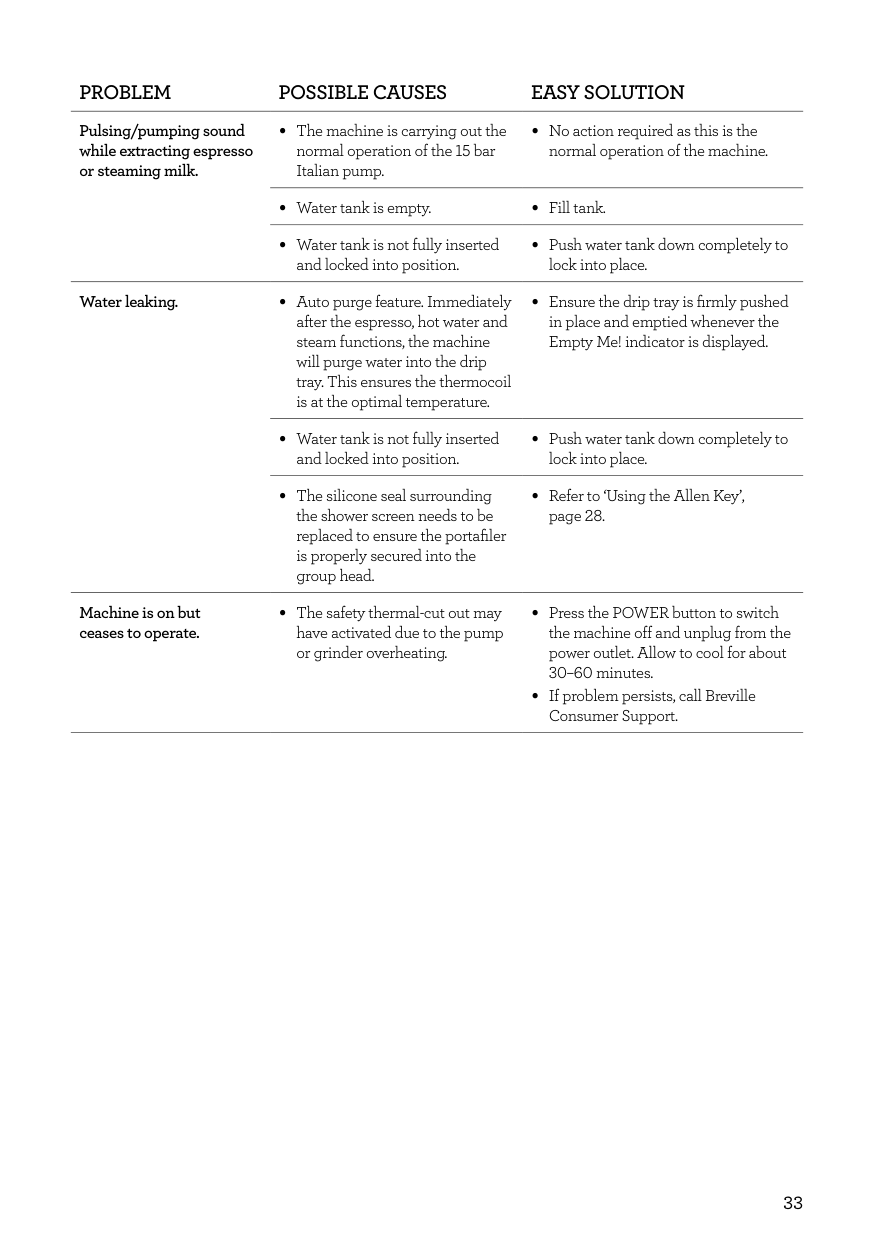 | PROBLEM | POSSIBLE CAUSES | EASY SOLUTION |
|---|---|---|
| Pulsing/pumping sound while extracting espresso or steaming milk. | • The machine is carrying out the normal operation of the 15 bar Italian pump. | • No action required as this is the normal operation of the machine. |
| | • Water tank is empty. | • Fill tank. |
| | • Water tank is not fully inserted and locked into position. | • Push water tank down completely to lock into place. |
| Water leaking. | • Auto purge feature. Immediately after the espresso, hot water and steam functions, the machine will purge water into the drip tray. This ensures the thermocoil is at the optimal temperature. | • Ensure the drip tray is firmly pushed in place and emptied whenever the Empty Me! indicator is displayed. |
| | • Water tank is not fully inserted and locked into position. | • Push water tank down completely to lock into place. |
| | • The silicone seal surrounding the shower screen needs to be replaced to ensure the portafiler is properly secured into the group head. | • Refer to 'Using the Allen Key', page 28. |
| Machine is on but ceases to operate. | • The safety thermal-cut out may have activated due to the pump or grinder overheating. | • Press the POWER button to switch the machine off and unplug from the power outlet. Allow to cool for about 30–60 minutes. • If problem persists, call Breville Consumer Support. |

33